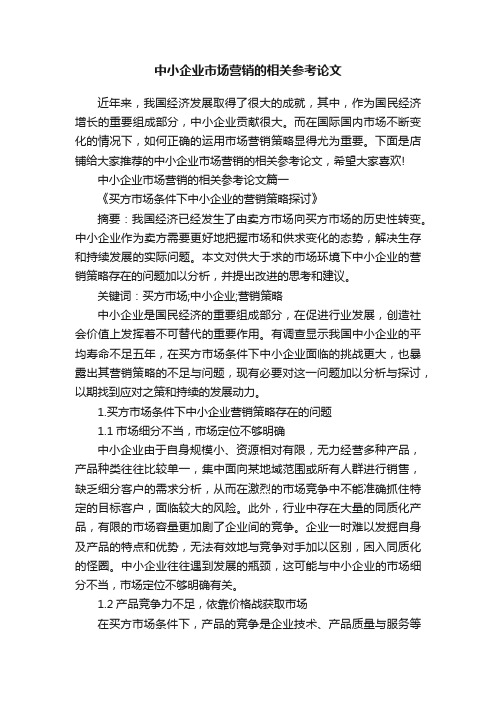 中小企业市场营销的相关参考论文

近年来，我国经济发展取得了很大的成就，其中，作为国民经济增长的重要组成部分，中小企业贡献很大。而在国际国内市场不断变化的情况下，如何正确的运用市场营销策略显得尤为重要。下面是店铺给大家推荐的中小企业市场营销的相关参考论文，希望大家喜欢!

中小企业市场营销的相关参考论文篇一

《买方市场条件下中小企业的营销策略探讨》

摘要：我国经济已经发生了由卖方市场向买方市场的历史性转变。中小企业作为卖方需要更好地把握市场和供求变化的态势，解决生存和持续发展的实际问题。本文对供大于求的市场环境下中小企业的营销策略存在的问题加以分析，并提出改进的思考和建议。

关键词：买方市场;中小企业;营销策略

中小企业是国民经济的重要组成部分，在促进行业发展，创造社会价值上发挥着不可替代的重要作用。有调查显示我国中小企业的平均寿命不足五年，在买方市场条件下中小企业面临的挑战更大，也暴露出其营销策略的不足与问题，现有必要对这一问题加以分析与探讨，以期找到应对之策和持续的发展动力。

1.买方市场条件下中小企业营销策略存在的问题

1.1 市场细分不当，市场定位不够明确

中小企业由于自身规模小、资源相对有限，无力经营多种产品，产品种类往往比较单一，集中面向某地域范围或所有人群进行销售，缺乏细分客户的需求分析，从而在激烈的市场竞争中不能准确抓住特定的目标客户，面临较大的风险。此外，行业中存在大量的同质化产品，有限的市场容量更加剧了企业间的竞争。企业一时难以发掘自身及产品的特点和优势，无法有效地与竞争对手加以区别，困入同质化的怪圈。中小企业往往遇到发展的瓶颈，这可能与中小企业的市场细分不当，市场定位不够明确有关。

1.2 产品竞争力不足，依靠价格战获取市场

在买方市场条件下，产品的竞争是企业技术、产品质量与服务等